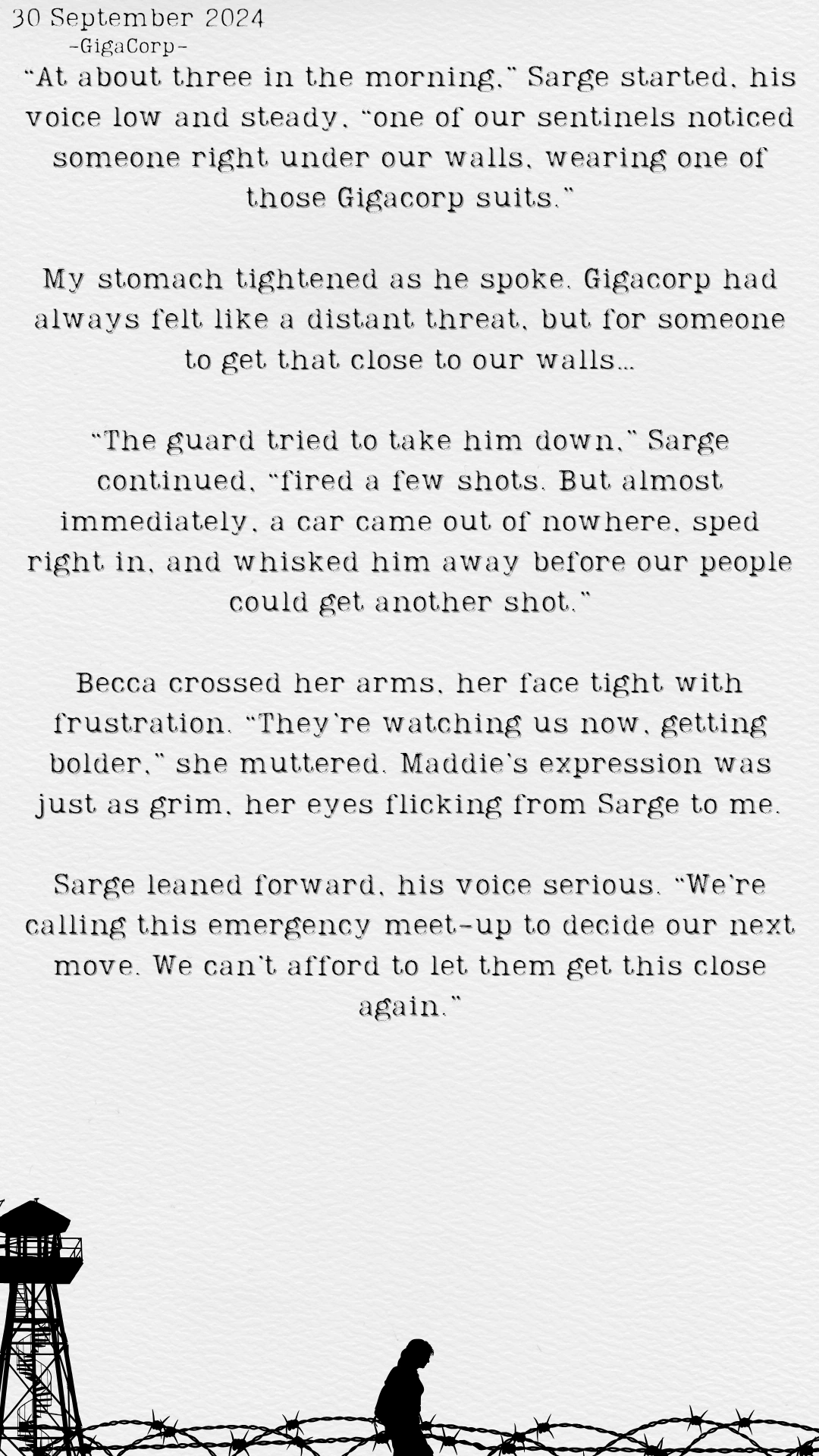 30 September 2024
-GigaCorp-

"At about three in the morning," Sarge started, his voice low and steady, "one of our sentinels noticed someone right under our walls, wearing one of those Gigacorp suits."

My stomach tightened as he spoke. Gigacorp had always felt like a distant threat, but for someone to get that close to our walls...

"The guard tried to take him down," Sarge continued, "fired a few shots. But almost immediately, a car came out of nowhere, sped right in, and whisked him away before our people could get another shot."

Becca crossed her arms, her face tight with frustration. "They're watching us now, getting bolder," she muttered. Maddie's expression was just as grim, her eyes flicking from Sarge to me.

Sarge leaned forward, his voice serious. "We're calling this emergency meet-up to decide our next move. We can't afford to let them get this close again."